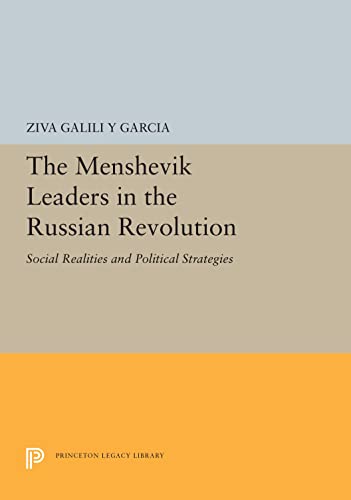 ZIVA GALILI Y GARCIA

The Menshevik Leaders in the Russian Revolution

Social Realities and Political Strategies

PRINCETON LEGACY LIBRARY